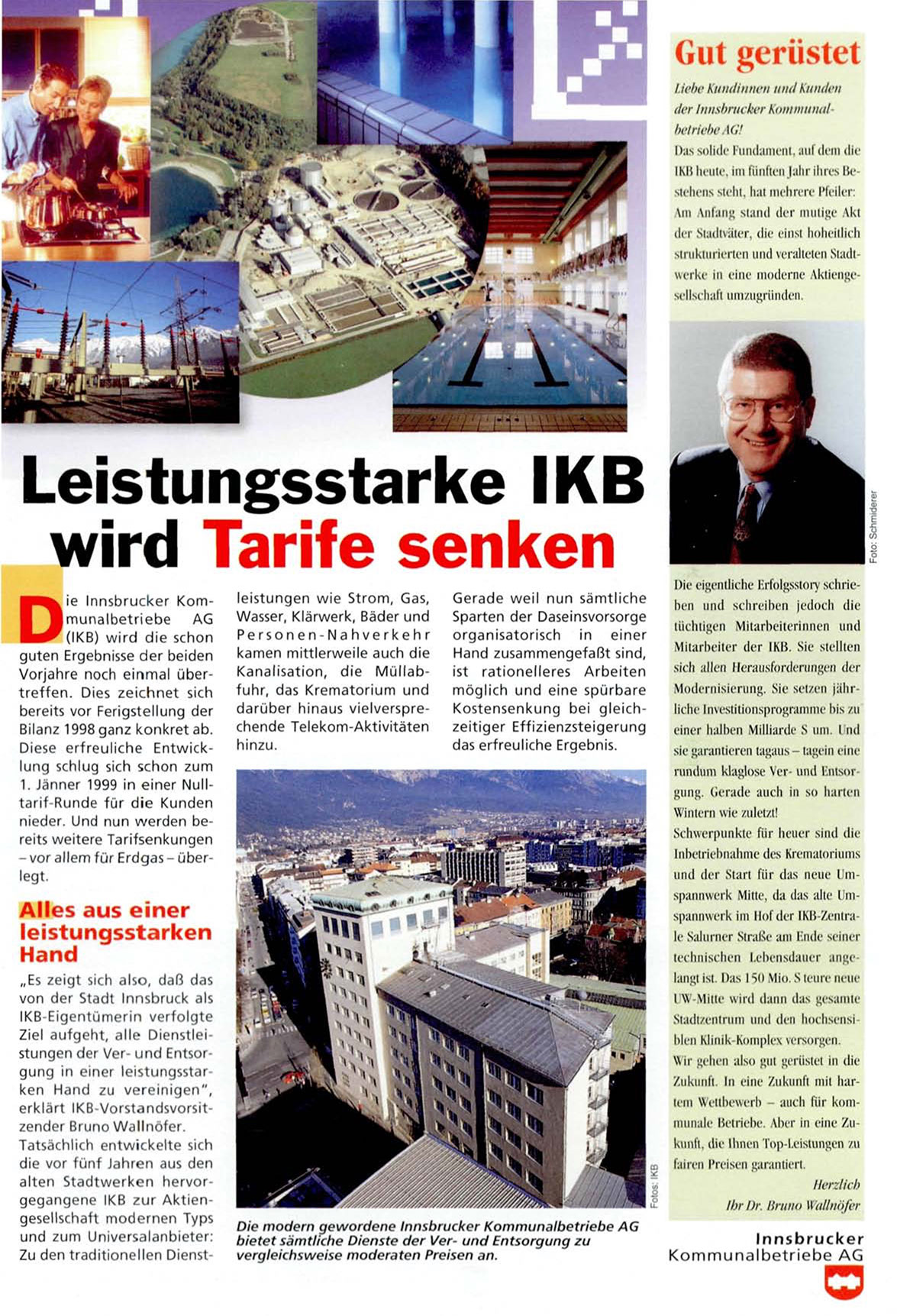 Leistungsstarke IKB wird Tarife senken

Die Innsbrucker Kommunalbetriebe AG (IKB) wird die schon guten Ergebnisse der beiden Vorjahre noch einmal übertreffen. Dies zeichnet sich bereits vor Ferigstellung der Bilanz 1998 ganz konkret ab. Diese erfreuliche Entwicklung schlug sich schon zum 1. Jänner 1999 in einer Nulltarif-Runde für die Kunden nieder. Und nun werden bereits weitere Tarifsenkungen – vor allem für Erdgas – überlegt.

Alles aus einer leistungsstarken Hand

„Es zeigt sich also, daß das von der Stadt Innsbruck als IKB-Eigentümerin verfolgte Ziel aufgeht, alle Dienstleistungen der Ver- und Entsorgung in einer leistungsstarken Hand zu vereinigen", erklärt IKB-Vorstandsvorsitzender Bruno Wallnöfer.
Tatsächlich entwickelte sich die vor fünf Jahren aus den alten Stadtwerken hervorgegangene IKB zur Aktiengesellschaft modernen Typs und zum Universalanbieter: Zu den traditionellen Dienstleistungen wie Strom, Gas, Wasser, Klärwerk, Bäder und Personen-Nahverkehr kamen mittlerweile auch die Kanalisation, die Müllabfuhr, das Krematorium und darüber hinaus vielversprechende Telekom-Aktivitäten hinzu.

Gerade weil nun sämtliche Sparten der Daseinsvorsorge organisatorisch in einer Hand zusammengefaßt sind, ist rationelleres Arbeiten möglich und eine spürbare Kostensenkung bei gleichzeitiger Effizienzsteigerung das erfreuliche Ergebnis.

Fotos: IKB

Die modern gewordene Innsbrucker Kommunalbetriebe AG bietet sämtliche Dienste der Ver- und Entsorgung zu vergleichsweise moderaten Preisen an.

Gut gerüstet

Liebe Kundinnen und Kunden der Innsbrucker Kommunalbetriebe AG!
Das solide Fundament, auf dem die IKB heute, im fünften Jahr ihres Bestehens steht, hat mehrere Pfeiler: Am Anfang stand der mutige Akt der Stadtväter, die einst hoheitlich strukturierten und veralteten Stadtwerke in eine moderne Aktiengesellschaft umzugründen.

Foto: Schmiderer

Die eigentliche Erfolgsstory schrieben und schreiben jedoch die tüchtigen Mitarbeiterinnen und Mitarbeiter der IKB. Sie stellten sich allen Herausforderungen der Modernisierung. Sie setzen jährliche Investitionsprogramme bis zu einer halben Milliarde S um. Und sie garantieren tagaus – tagein eine rundum klaglose Ver- und Entsorgung. Gerade auch in so harten Wintern wie zuletzt!
Schwerpunkte für heuer sind die Inbetriebnahme des Krematoriums und der Start für das neue Umspannwerk Mitte, da das alte Umspannwerk im Hof der IKB-Zentrale Salurner Straße am Ende seiner technischen Lebensdauer angelangt ist. Das 150 Mio. S teure neue UW-Mitte wird dann das gesamte Stadtzentrum und den hochsensiblen Klinik-Komplex versorgen.
Wir gehen also gut gerüstet in die Zukunft. In eine Zukunft mit hartem Wettbewerb – auch für kommunale Betriebe. Aber in eine Zukunft, die Ihnen Top-Leistungen zu fairen Preisen garantiert.
Herzlich
Ihr Dr. Bruno Wallnöfer

Innsbrucker
Kommunalbetriebe AG